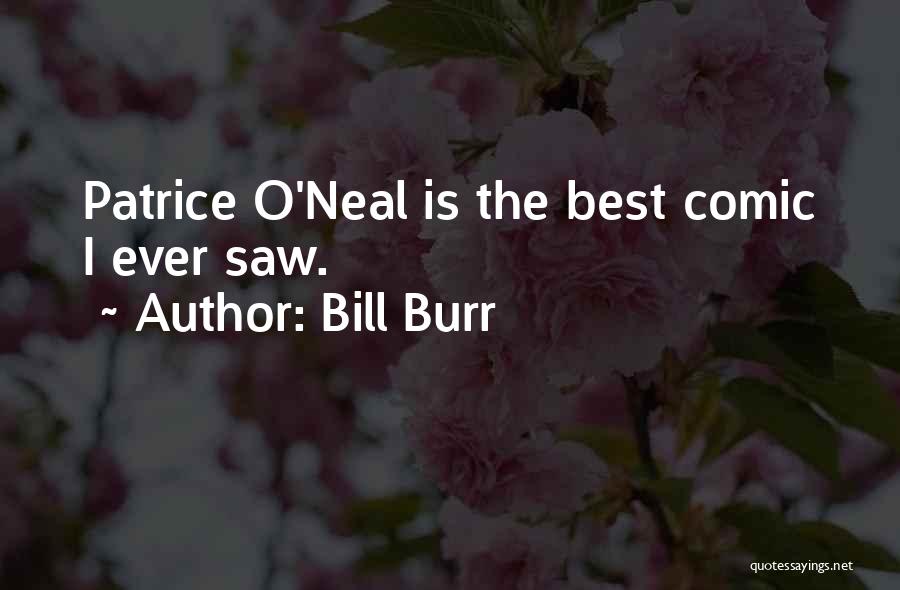 Patrice O'Neal is the best comic I ever saw.

~ Author: Bill Burr

quotessayings.net